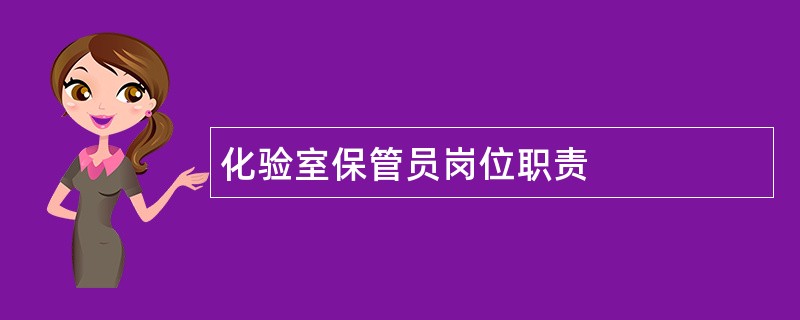 化验室保管员岗位职责